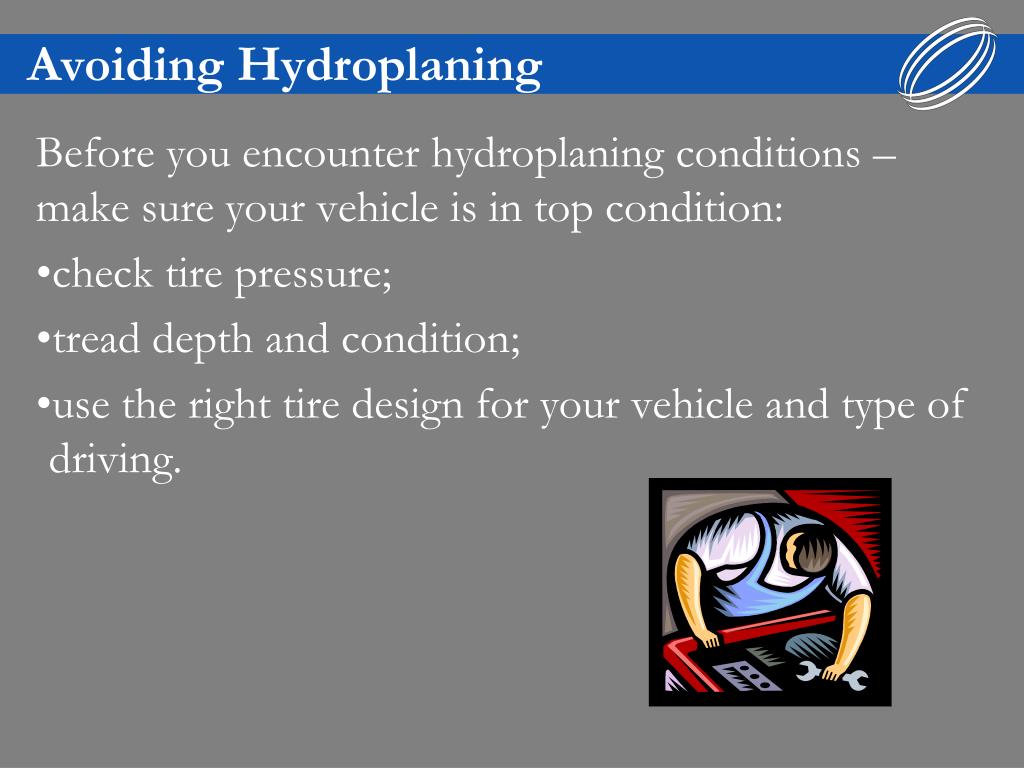 Avoiding Hydroplaning

Before you encounter hydroplaning conditions – make sure your vehicle is in top condition:

•check tire pressure;

•tread depth and condition;

•use the right tire design for your vehicle and type of driving.